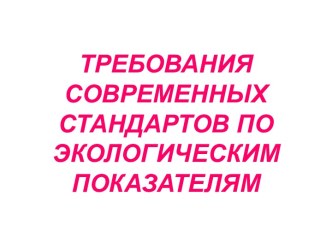 ТРЕБОВАНИЯ СОВРЕМЕННЫХ СТАНДАРТОВ ПО ЭКОЛОГИЧЕСКИМ ПОКАЗАТЕЛЯМ